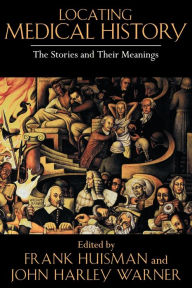 LOCATING
MEDICAL HISTORY

The Stories and Their Meanings

Edited by
FRANK HUISMAN and
JOHN HARLEY WARNER